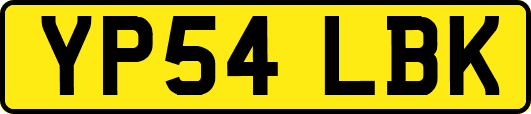 YP54 LBK